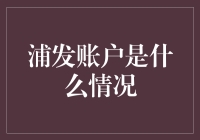 浦发账户是什么情况